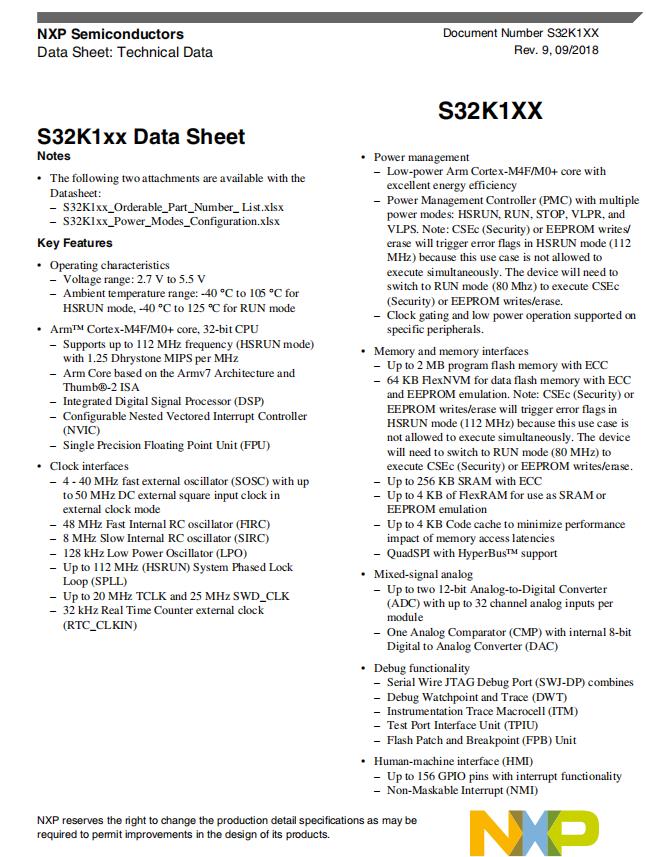 NXP Semiconductors
Data Sheet: Technical Data

Document Number S32K1XX
Rev. 9, 09/2018

S32K1XX

S32K1xx Data Sheet

Notes

• The following two attachments are available with the Datasheet:
– S32K1xx_Orderable_Part_Number_ List.xlsx
– S32K1xx_Power_Modes_Configuration.xlsx

Key Features

• Operating characteristics
– Voltage range: 2.7 V to 5.5 V
– Ambient temperature range: -40 °C to 105 °C for HSRUN mode, -40 °C to 125 °C for RUN mode

• Arm™ Cortex-M4F/M0+ core, 32-bit CPU
– Supports up to 112 MHz frequency (HSRUN mode) with 1.25 Dhrystone MIPS per MHz
– Arm Core based on the Armv7 Architecture and Thumb®-2 ISA
– Integrated Digital Signal Processor (DSP)
– Configurable Nested Vectored Interrupt Controller (NVIC)
– Single Precision Floating Point Unit (FPU)

• Clock interfaces
– 4 - 40 MHz fast external oscillator (SOSC) with up to 50 MHz DC external square input clock in external clock mode
– 48 MHz Fast Internal RC oscillator (FIRC)
– 8 MHz Slow Internal RC oscillator (SIRC)
– 128 kHz Low Power Oscillator (LPO)
– Up to 112 MHz (HSRUN) System Phased Lock Loop (SPLL)
– Up to 20 MHz TCLK and 25 MHz SWD_CLK
– 32 kHz Real Time Counter external clock (RTC_CLKIN)

• Power management
– Low-power Arm Cortex-M4F/M0+ core with excellent energy efficiency
– Power Management Controller (PMC) with multiple power modes: HSRUN, RUN, STOP, VLPR, and VLPS. Note: CSEc (Security) or EEPROM writes/erase will trigger error flags in HSRUN mode (112 MHz) because this use case is not allowed to execute simultaneously. The device will need to switch to RUN mode (80 Mhz) to execute CSEc (Security) or EEPROM writes/erase.
– Clock gating and low power operation supported on specific peripherals.

• Memory and memory interfaces
– Up to 2 MB program flash memory with ECC
– 64 KB FlexNVM for data flash memory with ECC and EEPROM emulation. Note: CSEc (Security) or EEPROM writes/erase will trigger error flags in HSRUN mode (112 MHz) because this use case is not allowed to execute simultaneously. The device will need to switch to RUN mode (80 MHz) to execute CSEc (Security) or EEPROM writes/erase.
– Up to 256 KB SRAM with ECC
– Up to 4 KB of FlexRAM for use as SRAM or EEPROM emulation
– Up to 4 KB Code cache to minimize performance impact of memory access latencies
– QuadSPI with HyperBus™ support

• Mixed-signal analog
– Up to two 12-bit Analog-to-Digital Converter (ADC) with up to 32 channel analog inputs per module
– One Analog Comparator (CMP) with internal 8-bit Digital to Analog Converter (DAC)

• Debug functionality
– Serial Wire JTAG Debug Port (SWJ-DP) combines
– Debug Watchpoint and Trace (DWT)
– Instrumentation Trace Macrocell (ITM)
– Test Port Interface Unit (TPIU)
– Flash Patch and Breakpoint (FPB) Unit

• Human-machine interface (HMI)
– Up to 156 GPIO pins with interrupt functionality
– Non-Maskable Interrupt (NMI)

NXP reserves the right to change the production detail specifications as may be required to permit improvements in the design of its products.

NXP